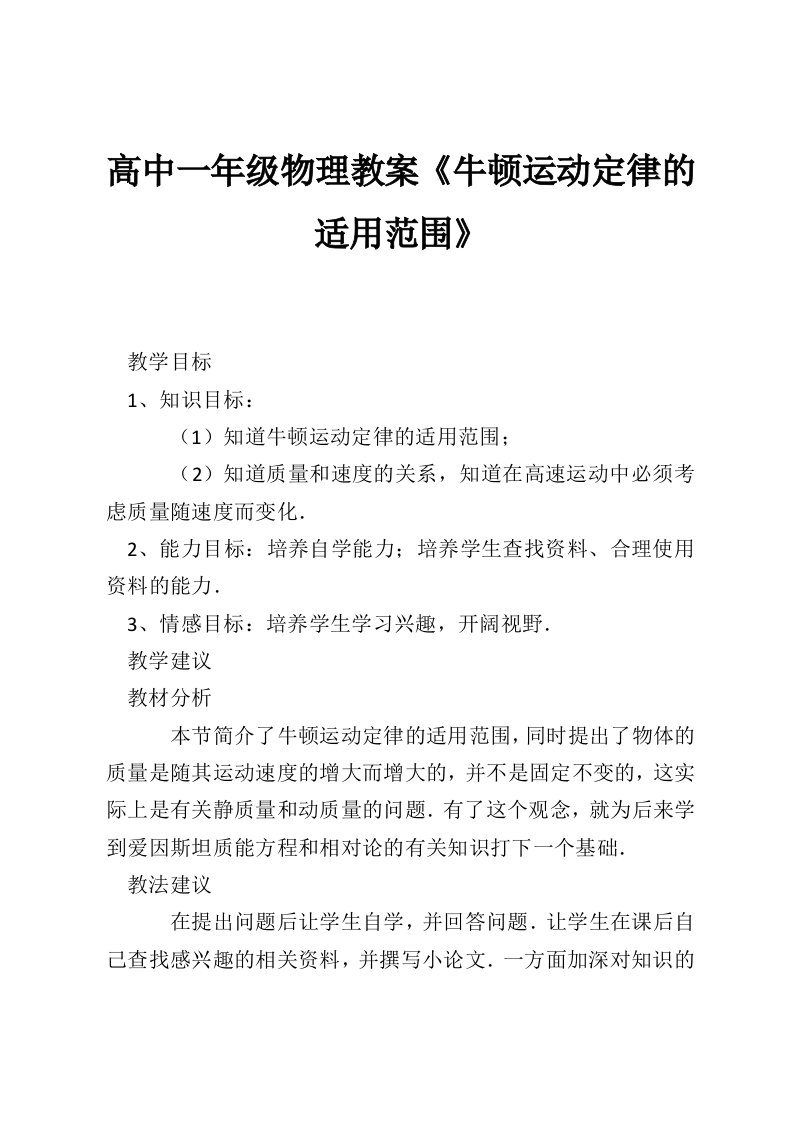 高中一年级物理教案《牛顿运动定律的适用范围》

教学目标

1、知识目标：

（1）知道牛顿运动定律的适用范围；

（2）知道质量和速度的关系，知道在高速运动中必须考虑质量随速度而变化．

2、能力目标：培养自学能力；培养学生查找资料、合理使用资料的能力．

3、情感目标：培养学生学习兴趣，开阔视野．

教学建议

教材分析

本节简介了牛顿运动定律的适用范围，同时提出了物体的质量是随其运动速度的增大而增大的，并不是固定不变的，这实际上是有关静质量和动质量的问题．有了这个观念，就为后来学到爱因斯坦质能方程和相对论的有关知识打下一个基础．

教法建议

在提出问题后让学生自学，并回答问题．让学生在课后自己查找感兴趣的相关资料，并撰写小论文．一方面加深对知识的